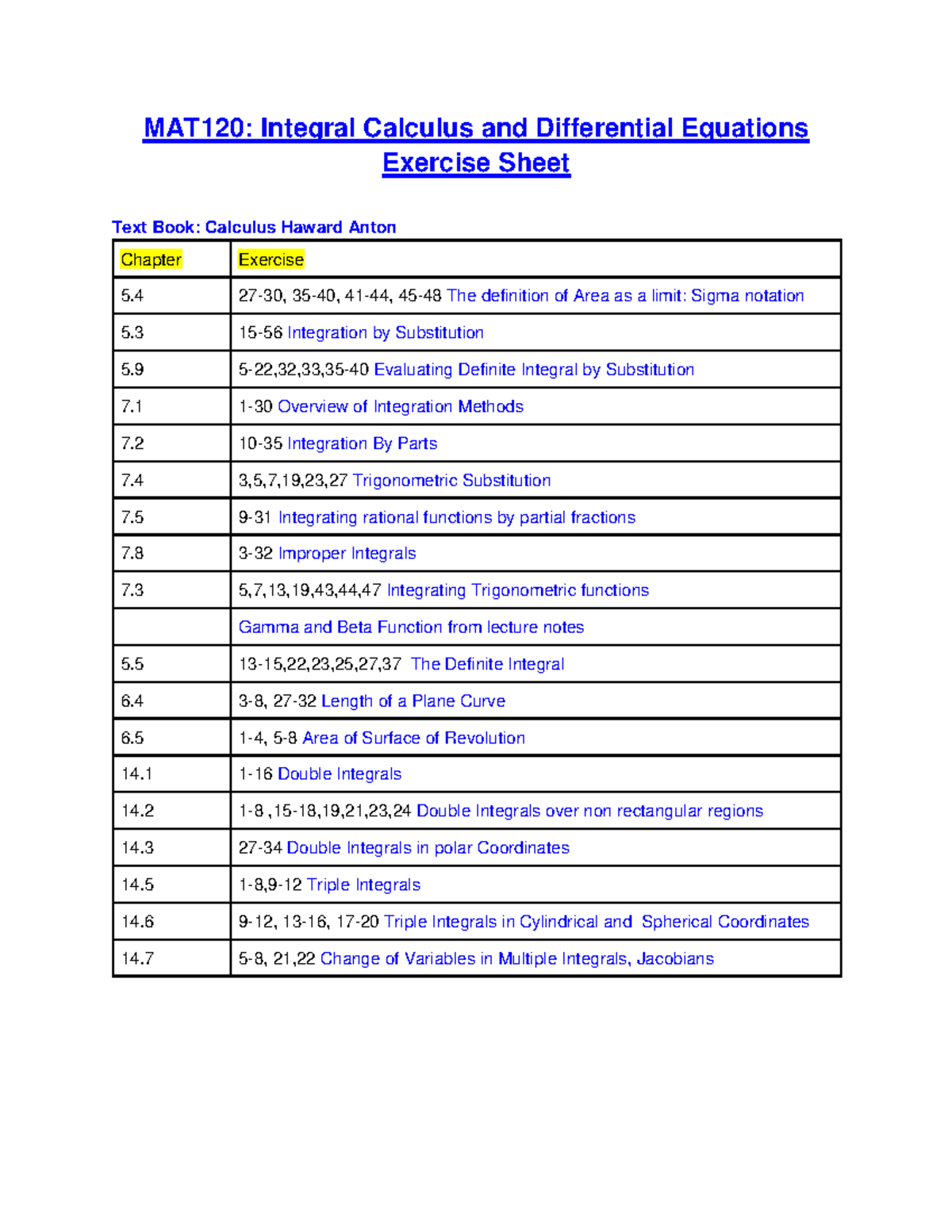 MAT120: Integral Calculus and Differential Equations
Exercise Sheet

Text Book: Calculus Haward Anton

| Chapter | Exercise |
|---|---|
| 5.4 | 27-30, 35-40, 41-44, 45-48 The definition of Area as a limit: Sigma notation |
| 5.3 | 15-56 Integration by Substitution |
| 5.9 | 5-22,32,33,35-40 Evaluating Definite Integral by Substitution |
| 7.1 | 1-30 Overview of Integration Methods |
| 7.2 | 10-35 Integration By Parts |
| 7.4 | 3,5,7,19,23,27 Trigonometric Substitution |
| 7.5 | 9-31 Integrating rational functions by partial fractions |
| 7.8 | 3-32 Improper Integrals |
| 7.3 | 5,7,13,19,43,44,47 Integrating Trigonometric functions |
|  | Gamma and Beta Function from lecture notes |
| 5.5 | 13-15,22,23,25,27,37 The Definite Integral |
| 6.4 | 3-8, 27-32 Length of a Plane Curve |
| 6.5 | 1-4, 5-8 Area of Surface of Revolution |
| 14.1 | 1-16 Double Integrals |
| 14.2 | 1-8 ,15-18,19,21,23,24 Double Integrals over non rectangular regions |
| 14.3 | 27-34 Double Integrals in polar Coordinates |
| 14.5 | 1-8,9-12 Triple Integrals |
| 14.6 | 9-12, 13-16, 17-20 Triple Integrals in Cylindrical and Spherical Coordinates |
| 14.7 | 5-8, 21,22 Change of Variables in Multiple Integrals, Jacobians |